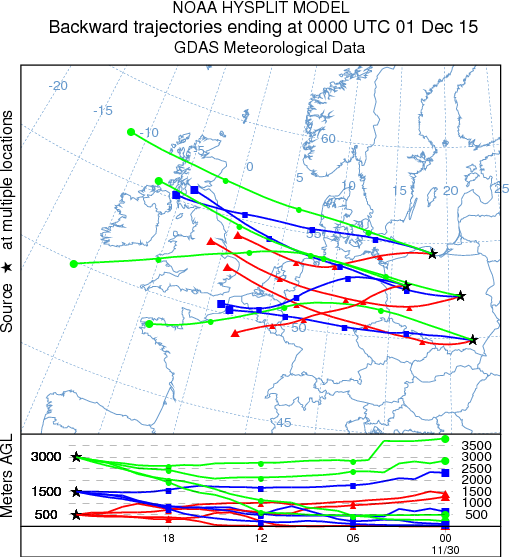 NOAA HYSPLIT MODEL
Backward trajectories ending at 0000 UTC 01 Dec 15
GDAS Meteorological Data

Source ★ at multiple locations

-20
-15
-10
-5
0
5
10
15
20
25
60
55
50
45

Meters AGL
3000
1500
500
3500
3000
2500
2000
1500
1000
500
18
12
06
00
11/30